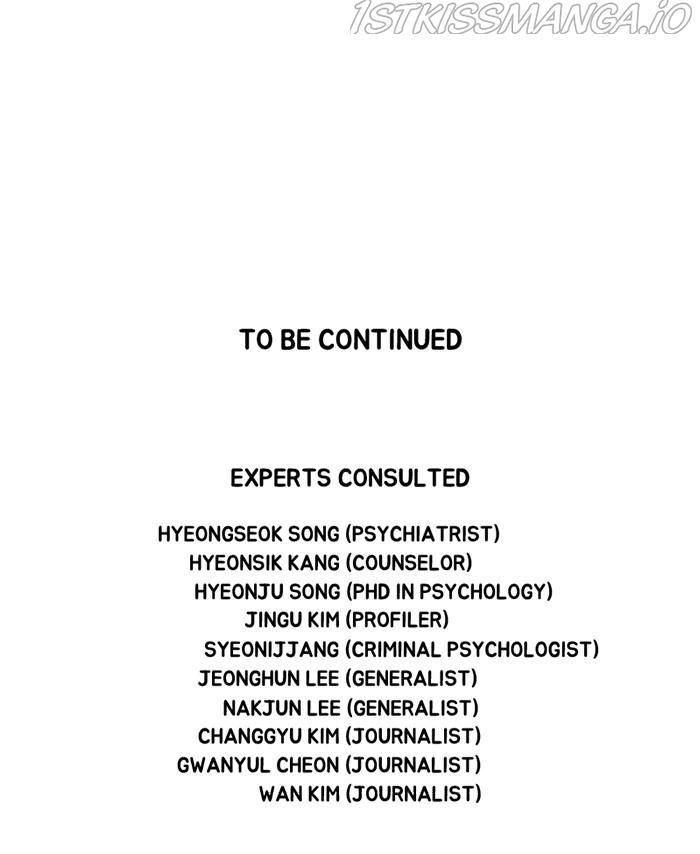 1STKISSMANGA.IO

TO BE CONTINUED

EXPERTS CONSULTED

HYEONGSEOK SONG (PSYCHIATRIST)
HYEONSIK KANG (COUNSELOR)
HYEONJU SONG (PHD IN PSYCHOLOGY)
JINGU KIM (PROFILER)
SYEONIJJANG (CRIMINAL PSYCHOLOGIST)
JEONGHUN LEE (GENERALIST)
NAKJUN LEE (GENERALIST)
CHANGGYU KIM (JOURNALIST)
GWANYUL CHEON (JOURNALIST)
WAN KIM (JOURNALIST)